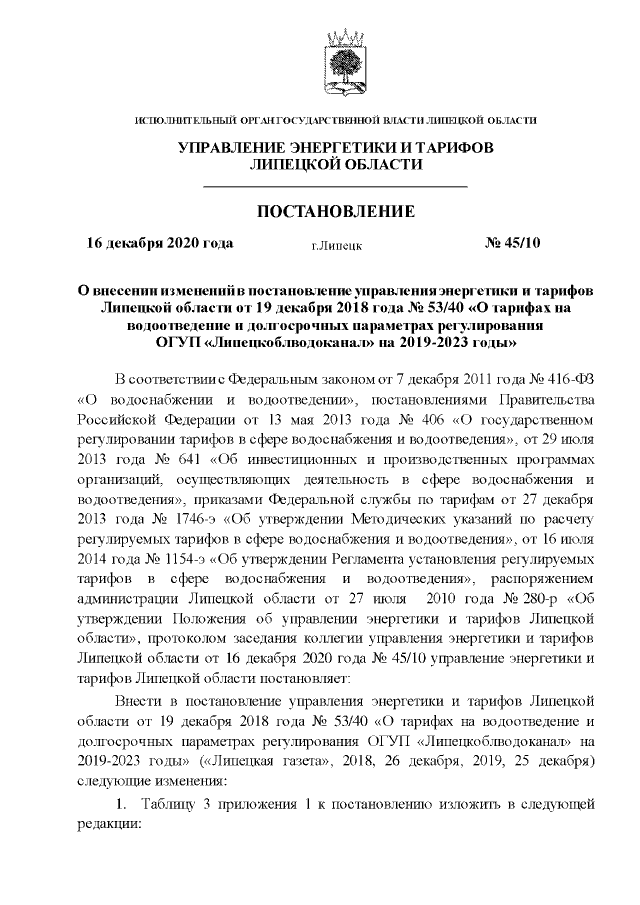 ИСПОЛНИТЕЛЬНЫЙ ОРГАН ГОСУДАРСТВЕННОЙ ВЛАСТИ ЛИПЕЦКОЙ ОБЛАСТИ

УПРАВЛЕНИЕ ЭНЕРГЕТИКИ И ТАРИФОВ ЛИПЕЦКОЙ ОБЛАСТИ

ПОСТАНОВЛЕНИЕ

16 декабря 2020 года г.Липецк № 45/10

О внесении изменений в постановление управления энергетики и тарифов Липецкой области от 19 декабря 2018 года № 53/40 «О тарифах на водоотведение и долгосрочных параметрах регулирования ОГУП «Липецкоблводоканал» на 2019-2023 годы»

В соответствии с Федеральным законом от 7 декабря 2011 года № 416-ФЗ «О водоснабжении и водоотведении», постановлениями Правительства Российской Федерации от 13 мая 2013 года № 406 «О государственном регулировании тарифов в сфере водоснабжения и водоотведения», от 29 июля 2013 года № 641 «Об инвестиционных и производственных программах организаций, осуществляющих деятельность в сфере водоснабжения и водоотведения», приказами Федеральной службы по тарифам от 27 декабря 2013 года № 1746-э «Об утверждении Методических указаний по расчету регулируемых тарифов в сфере водоснабжения и водоотведения», от 16 июля 2014 года № 1154-э «Об утверждении Регламента установления регулируемых тарифов в сфере водоснабжения и водоотведения», распоряжением администрации Липецкой области от 27 июля 2010 года № 280-р «Об утверждении Положения об управлении энергетики и тарифов Липецкой области», протоколом заседания коллегии управления энергетики и тарифов Липецкой области от 16 декабря 2020 года № 45/10 управление энергетики и тарифов Липецкой области постановляет:

Внести в постановление управления энергетики и тарифов Липецкой области от 19 декабря 2018 года № 53/40 «О тарифах на водоотведение и долгосрочных параметрах регулирования ОГУП «Липецкоблводоканал» на 2019-2023 годы» («Липецкая газета», 2018, 26 декабря, 2019, 25 декабря) следующие изменения:

1. Таблицу 3 приложения 1 к постановлению изложить в следующей редакции: